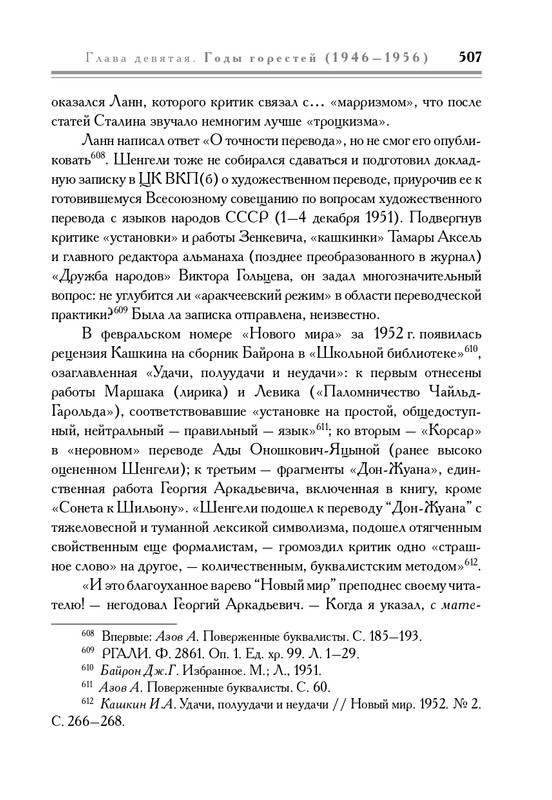 Глава девятая. Годы горестей (1946—1956) 507

оказался Ланн, которого критик связал с… «марризмом», что после статей Сталина звучало немногим лучше «троцкизма».

Ланн написал ответ «О точности перевода», но не смог его опубликовать$^{608}$. Шенгели тоже не собирался сдаваться и подготовил докладную записку в ЦК ВКП(б) о художественном переводе, приурочив ее к готовившемуся Всесоюзному совещанию по вопросам художественного перевода с языков народов СССР (1—4 декабря 1951). Подвергнув критике «установки» и работы Зенкевича, «кашкинки» Тамары Аксель и главного редактора альманаха (позднее преобразованного в журнал) «Дружба народов» Виктора Гольцева, он задал многозначительный вопрос: не углубится ли «аракчеевский режим» в области переводческой практики?$^{609}$ Была ла записка отправлена, неизвестно.

В февральском номере «Нового мира» за 1952 г. появилась рецензия Кашкина на сборник Байрона в «Школьной библиотеке»$^{610}$, озаглавленная «Удачи, полуудачи и неудачи»: к первым отнесены работы Маршака (лирика) и Левика («Паломничество Чайльд-Гарольда»), соответствовавшие «установке на простой, общедоступный, нейтральный — правильный — язык»$^{611}$; ко вторым — «Корсар» в «неровном» переводе Ады Оношкович-Яцыной (ранее высоко оцененном Шенгели); к третьим — фрагменты «Дон-Жуана», единственная работа Георгия Аркадьевича, включенная в книгу, кроме «Сонета к Шильону». «Шенгели подошел к переводу “Дон-Жуана” с тяжеловесной и туманной лексикой символизма, подошел отягченным свойственным еще формалистам, — громоздил критик одно «страшное слово» на другое, — количественным, буквалистским методом»$^{612}$.

«И это благоуханное варево “Новый мир” преподнес своему читателю! — негодовал Георгий Аркадьевич. — Когда я указал, с мате-

$^{608}$ Впервые: Азов А. Поверженные буквалисты. С. 185—193.
$^{609}$ РГАЛИ. Ф. 2861. Оп. 1. Ед. хр. 99. Л. 1—29.
$^{610}$ Байрон Дж.Г. Избранное. М.; Л., 1951.
$^{611}$ Азов А. Поверженные буквалисты. С. 60.
$^{612}$ Кашкин И.А. Удачи, полуудачи и неудачи // Новый мир. 1952. № 2. С. 266—268.